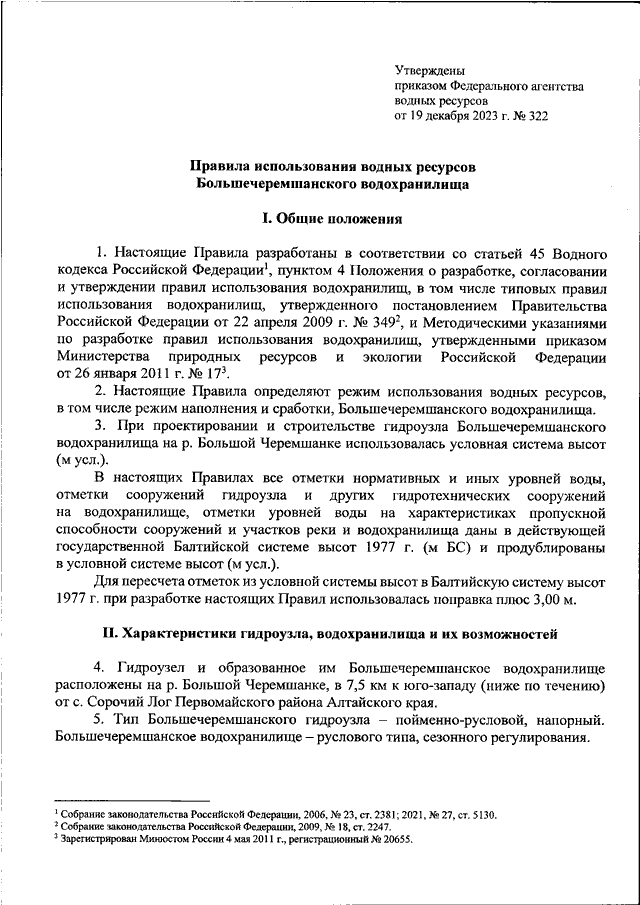 Утверждены
приказом Федерального агентства
водных ресурсов
от 19 декабря 2023 г. № 322

Правила использования водных ресурсов
Большечеремшанского водохранилища

I. Общие положения

1. Настоящие Правила разработаны в соответствии со статьей 45 Водного кодекса Российской Федерации$^1$, пунктом 4 Положения о разработке, согласовании и утверждении правил использования водохранилищ, в том числе типовых правил использования водохранилищ, утвержденного постановлением Правительства Российской Федерации от 22 апреля 2009 г. № 349$^2$, и Методическими указаниями по разработке правил использования водохранилищ, утвержденными приказом Министерства природных ресурсов и экологии Российской Федерации от 26 января 2011 г. № 17$^3$.

2. Настоящие Правила определяют режим использования водных ресурсов, в том числе режим наполнения и сработки, Большечеремшанского водохранилища.

3. При проектировании и строительстве гидроузла Большечеремшанского водохранилища на р. Большой Черемшанке использовалась условная система высот (м усл.).

В настоящих Правилах все отметки нормативных и иных уровней воды, отметки сооружений гидроузла и других гидротехнических сооружений на водохранилище, отметки уровней воды на характеристиках пропускной способности сооружений и участков реки и водохранилища даны в действующей государственной Балтийской системе высот 1977 г. (м БС) и продублированы в условной системе высот (м усл.).

Для пересчета отметок из условной системы высот в Балтийскую систему высот 1977 г. при разработке настоящих Правил использовалась поправка плюс 3,00 м.

II. Характеристики гидроузла, водохранилища и их возможностей

4. Гидроузел и образованное им Большечеремшанское водохранилище расположены на р. Большой Черемшанке, в 7,5 км к юго-западу (ниже по течению) от с. Сорочий Лог Первомайского района Алтайского края.

5. Тип Большечеремшанского гидроузла – пойменно-русловой, напорный. Большечеремшанское водохранилище – руслового типа, сезонного регулирования.

$^1$ Собрание законодательства Российской Федерации, 2006, № 23, ст. 2381; 2021, № 27, ст. 5130.
$^2$ Собрание законодательства Российской Федерации, 2009, № 18, ст. 2247.
$^3$ Зарегистрирован Минюстом России 4 мая 2011 г., регистрационный № 20655.